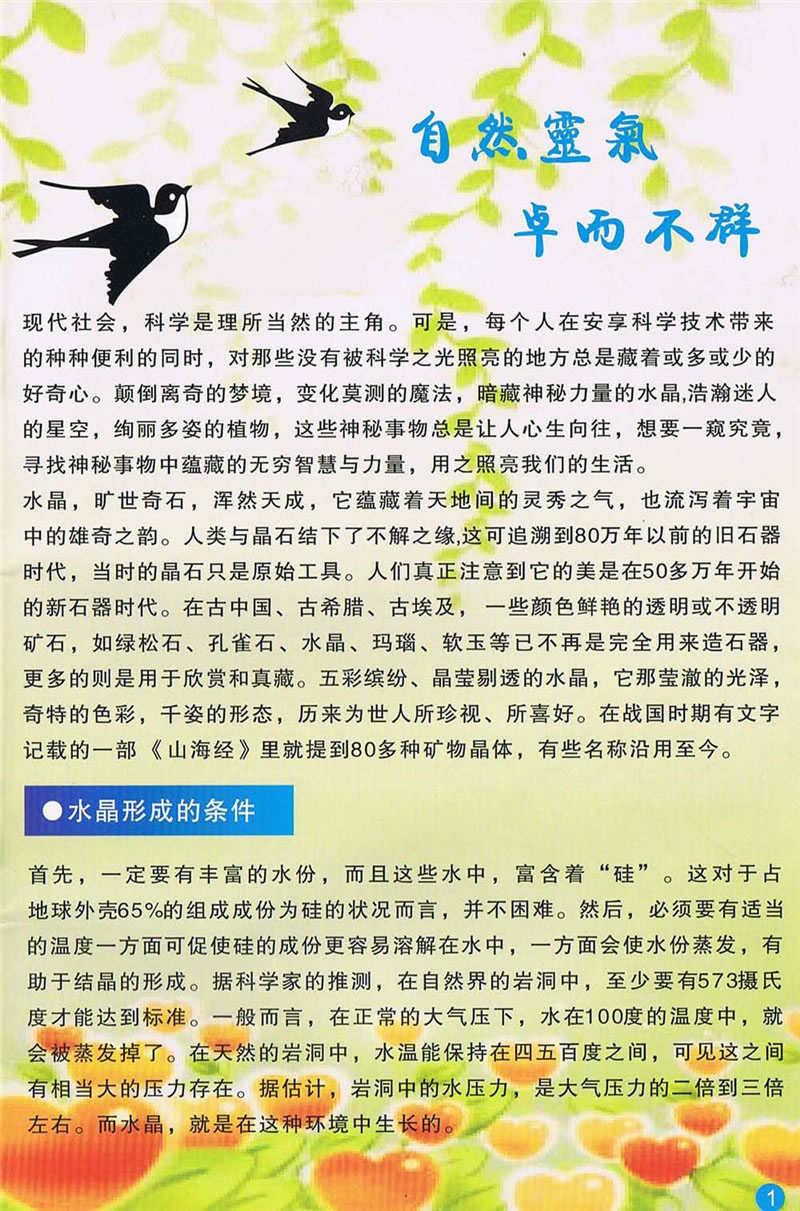 自然靈氣
卓而不群

现代社会，科学是理所当然的主角。可是，每个人在安享科学技术带来的种种便利的同时，对那些没有被科学之光照亮的地方总是藏着或多或少的好奇心。颠倒离奇的梦境，变化莫测的魔法，暗藏神秘力量的水晶,浩瀚迷人的星空，绚丽多姿的植物，这些神秘事物总是让人心生向往，想要一窥究竟，寻找神秘事物中蕴藏的无穷智慧与力量，用之照亮我们的生活。
水晶，旷世奇石，浑然天成，它蕴藏着天地间的灵秀之气，也流泻着宇宙中的雄奇之韵。人类与晶石结下了不解之缘,这可追溯到80万年以前的旧石器时代，当时的晶石只是原始工具。人们真正注意到它的美是在50多万年开始的新石器时代。在古中国、古希腊、古埃及，一些颜色鲜艳的透明或不透明矿石，如绿松石、孔雀石、水晶、玛瑙、软玉等已不再是完全用来造石器，更多的则是用于欣赏和真藏。五彩缤纷、晶莹剔透的水晶，它那莹澈的光泽，奇特的色彩，千姿的形态，历来为世人所珍视、所喜好。在战国时期有文字记载的一部《山海经》里就提到80多种矿物晶体，有些名称沿用至今。

●水晶形成的条件

首先，一定要有丰富的水份，而且这些水中，富含着“硅”。这对于占地球外壳65%的组成成份为硅的状况而言，并不困难。然后，必须要有适当的温度一方面可促使硅的成份更容易溶解在水中，一方面会使水份蒸发，有助于结晶的形成。据科学家的推测，在自然界的岩洞中，至少要有573摄氏度才能达到标准。一般而言，在正常的大气压下，水在100度的温度中，就会被蒸发掉了。在天然的岩洞中，水温能保持在四五百度之间，可见这之间有相当大的压力存在。据估计，岩洞中的水压力，是大气压力的二倍到三倍左右。而水晶，就是在这种环境中生长的。

1